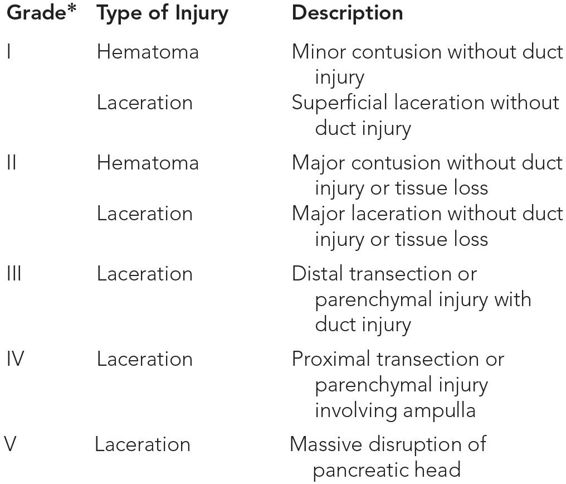 | Grade* | Type of Injury | Description |
|---|---|---|
| I | Hematoma | Minor contusion without duct injury |
| | Laceration | Superficial laceration without duct injury |
| II | Hematoma | Major contusion without duct injury or tissue loss |
| | Laceration | Major laceration without duct injury or tissue loss |
| III | Laceration | Distal transection or parenchymal injury with duct injury |
| IV | Laceration | Proximal transection or parenchymal injury involving ampulla |
| V | Laceration | Massive disruption of pancreatic head |